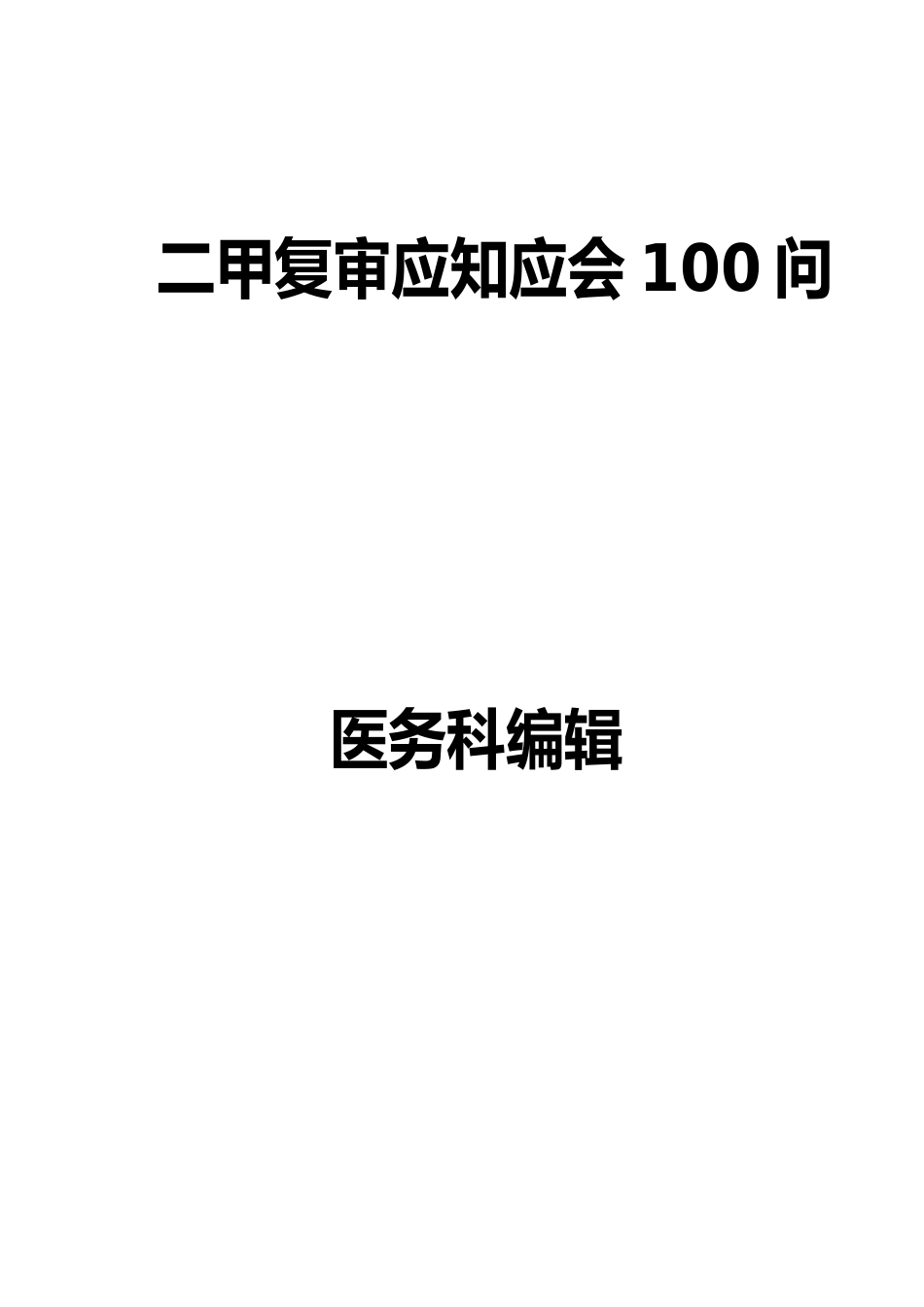 二甲复审应知应会 100 问

医务科编辑